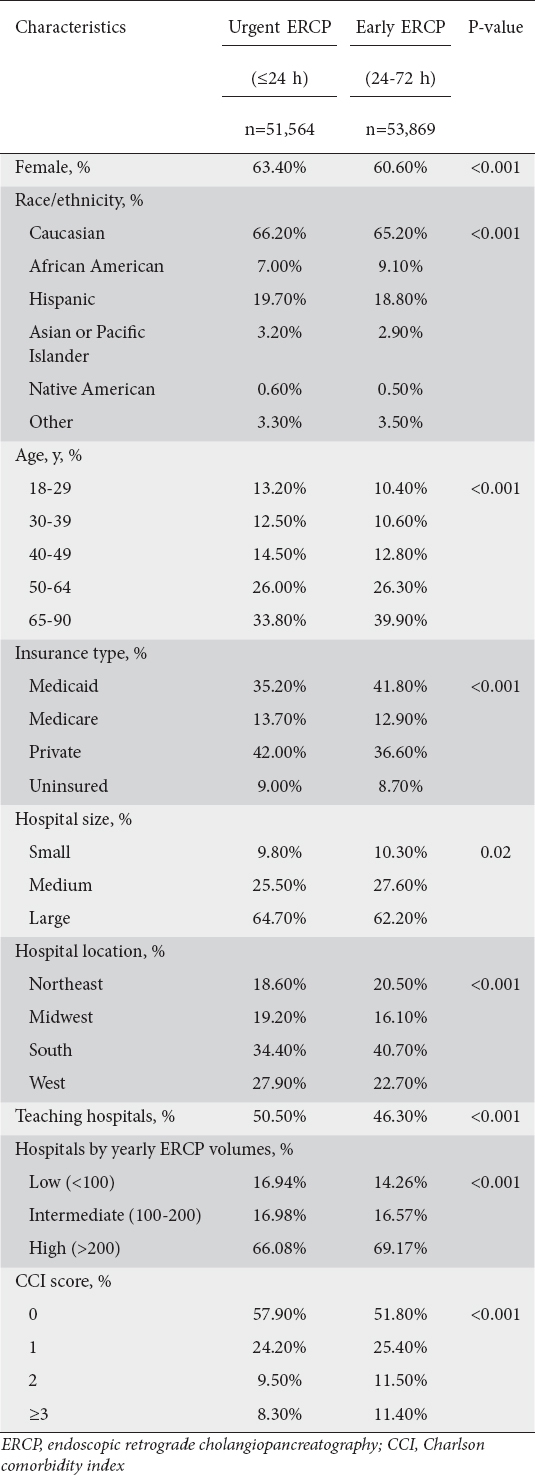 | Characteristics | Urgent ERCP (≤24 h) n=51,564 | Early ERCP (24-72 h) n=53,869 | P-value |
|---|---|---|---|
| Female, % | 63.40% | 60.60% | <0.001 |
| Race/ethnicity, % | | | |
| Caucasian | 66.20% | 65.20% | <0.001 |
| African American | 7.00% | 9.10% | |
| Hispanic | 19.70% | 18.80% | |
| Asian or Pacific Islander | 3.20% | 2.90% | |
| Native American | 0.60% | 0.50% | |
| Other | 3.30% | 3.50% | |
| Age, y, % | | | |
| 18-29 | 13.20% | 10.40% | <0.001 |
| 30-39 | 12.50% | 10.60% | |
| 40-49 | 14.50% | 12.80% | |
| 50-64 | 26.00% | 26.30% | |
| 65-90 | 33.80% | 39.90% | |
| Insurance type, % | | | |
| Medicaid | 35.20% | 41.80% | <0.001 |
| Medicare | 13.70% | 12.90% | |
| Private | 42.00% | 36.60% | |
| Uninsured | 9.00% | 8.70% | |
| Hospital size, % | | | |
| Small | 9.80% | 10.30% | 0.02 |
| Medium | 25.50% | 27.60% | |
| Large | 64.70% | 62.20% | |
| Hospital location, % | | | |
| Northeast | 18.60% | 20.50% | <0.001 |
| Midwest | 19.20% | 16.10% | |
| South | 34.40% | 40.70% | |
| West | 27.90% | 22.70% | |
| Teaching hospitals, % | 50.50% | 46.30% | <0.001 |
| Hospitals by yearly ERCP volumes, % | | | |
| Low (<100) | 16.94% | 14.26% | <0.001 |
| Intermediate (100-200) | 16.98% | 16.57% | |
| High (>200) | 66.08% | 69.17% | |
| CCI score, % | | | |
| 0 | 57.90% | 51.80% | <0.001 |
| 1 | 24.20% | 25.40% | |
| 2 | 9.50% | 11.50% | |
| ≥3 | 8.30% | 11.40% | |

ERCP, endoscopic retrograde cholangiopancreatography; CCI, Charlson comorbidity index